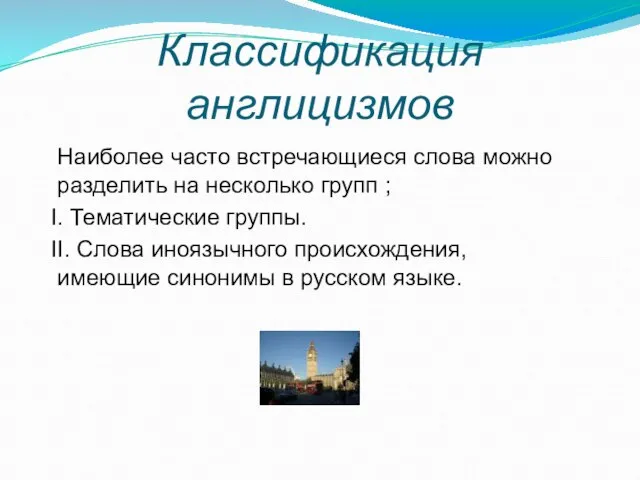 Классификация англицизмов

Наиболее часто встречающиеся слова можно разделить на несколько групп ;

I. Тематические группы.

II. Слова иноязычного происхождения, имеющие синонимы в русском языке.